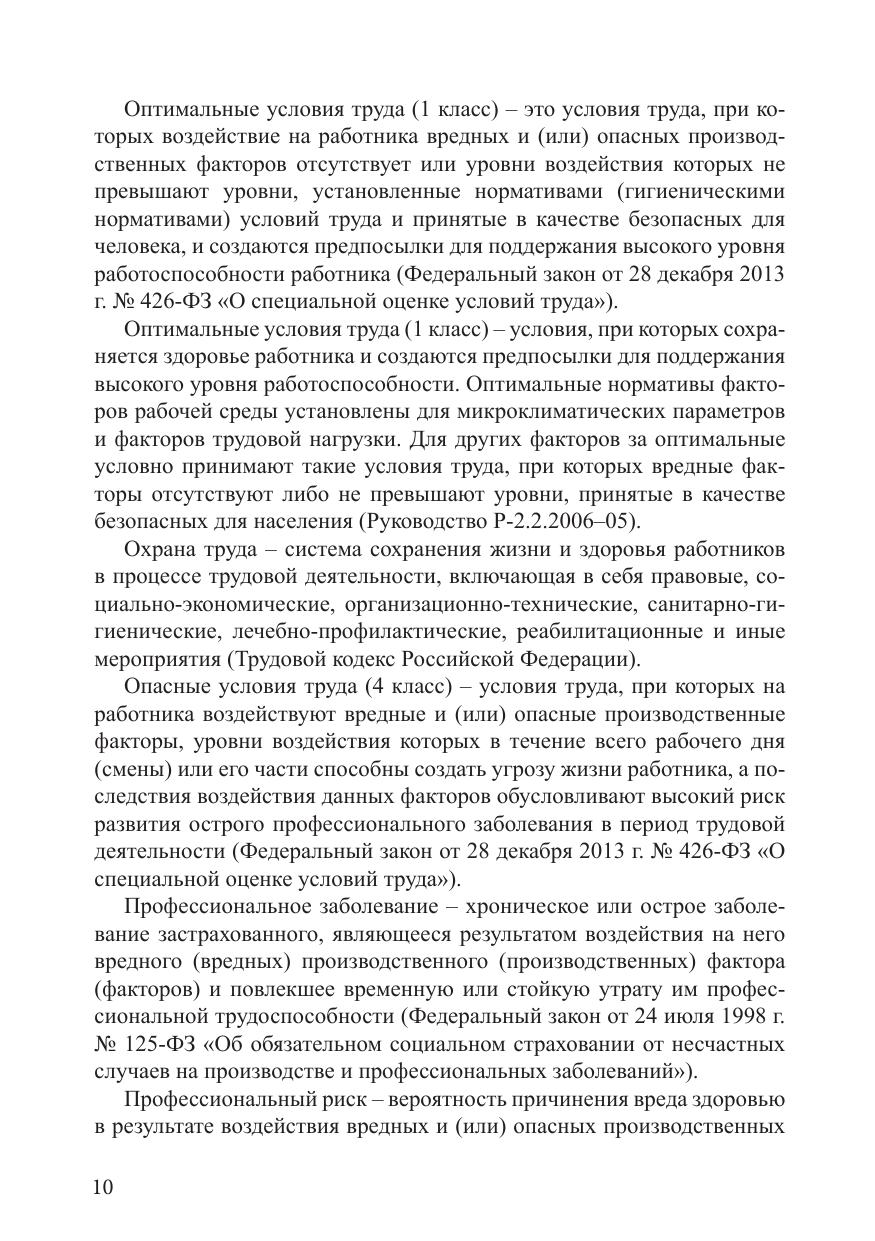 Оптимальные условия труда (1 класс) – это условия труда, при которых воздействие на работника вредных и (или) опасных производственных факторов отсутствует или уровни воздействия которых не превышают уровни, установленные нормативами (гигиеническими нормативами) условий труда и принятые в качестве безопасных для человека, и создаются предпосылки для поддержания высокого уровня работоспособности работника (Федеральный закон от 28 декабря 2013 г. № 426-ФЗ «О специальной оценке условий труда»).

Оптимальные условия труда (1 класс) – условия, при которых сохраняется здоровье работника и создаются предпосылки для поддержания высокого уровня работоспособности. Оптимальные нормативы факторов рабочей среды установлены для микроклиматических параметров и факторов трудовой нагрузки. Для других факторов за оптимальные условно принимают такие условия труда, при которых вредные факторы отсутствуют либо не превышают уровни, принятые в качестве безопасных для населения (Руководство Р-2.2.2006–05).

Охрана труда – система сохранения жизни и здоровья работников в процессе трудовой деятельности, включающая в себя правовые, социально-экономические, организационно-технические, санитарно-гигиенические, лечебно-профилактические, реабилитационные и иные мероприятия (Трудовой кодекс Российской Федерации).

Опасные условия труда (4 класс) – условия труда, при которых на работника воздействуют вредные и (или) опасные производственные факторы, уровни воздействия которых в течение всего рабочего дня (смены) или его части способны создать угрозу жизни работника, а последствия воздействия данных факторов обусловливают высокий риск развития острого профессионального заболевания в период трудовой деятельности (Федеральный закон от 28 декабря 2013 г. № 426-ФЗ «О специальной оценке условий труда»).

Профессиональное заболевание – хроническое или острое заболевание застрахованного, являющееся результатом воздействия на него вредного (вредных) производственного (производственных) фактора (факторов) и повлекшее временную или стойкую утрату им профессиональной трудоспособности (Федеральный закон от 24 июля 1998 г. № 125-ФЗ «Об обязательном социальном страховании от несчастных случаев на производстве и профессиональных заболеваний»).

Профессиональный риск – вероятность причинения вреда здоровью в результате воздействия вредных и (или) опасных производственных

10